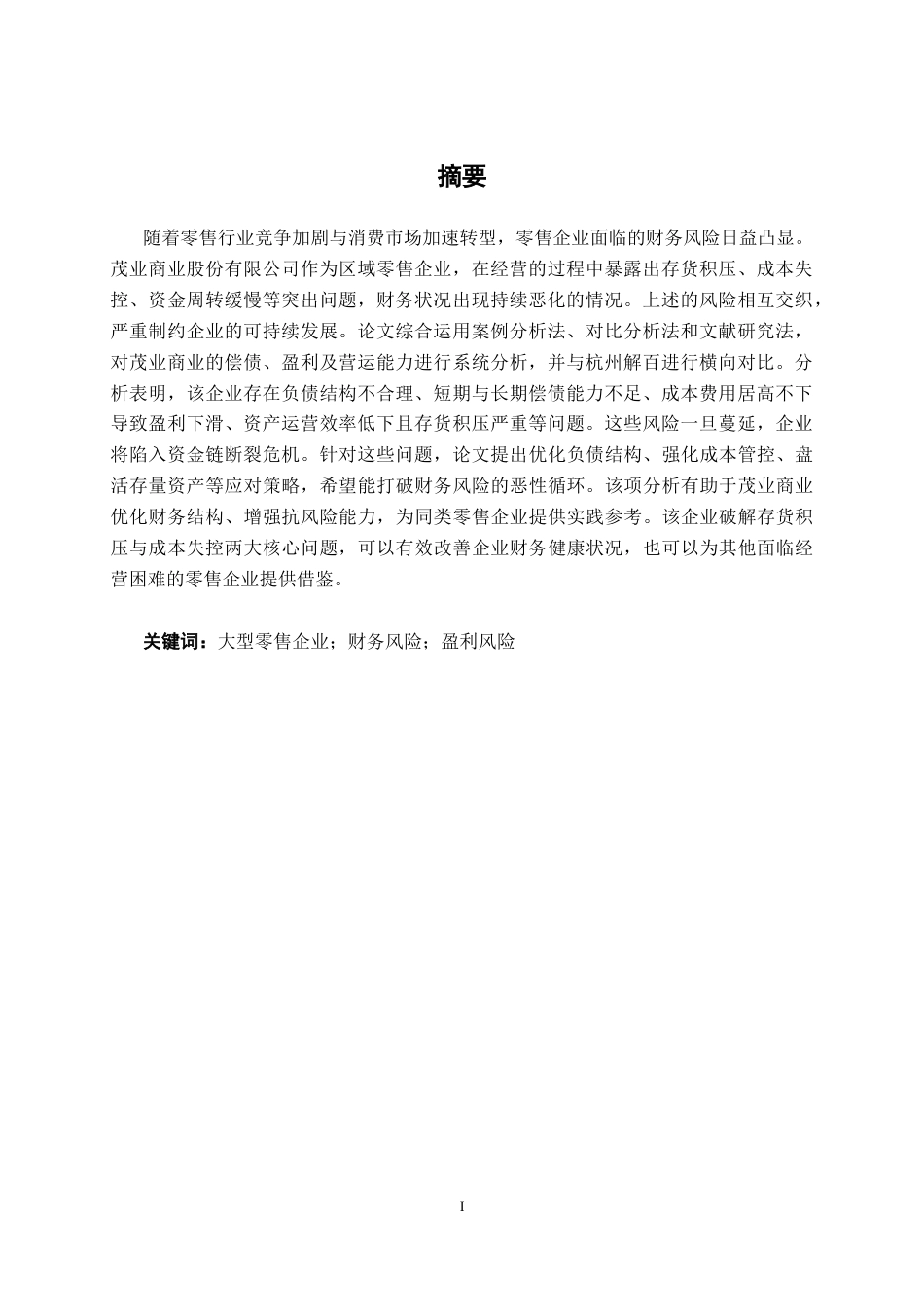 摘要

随着零售行业竞争加剧与消费市场加速转型，零售企业面临的财务风险日益凸显。茂业商业股份有限公司作为区域零售企业，在经营的过程中暴露出存货积压、成本失控、资金周转缓慢等突出问题，财务状况出现持续恶化的情况。上述的风险相互交织，严重制约企业的可持续发展。论文综合运用案例分析法、对比分析法和文献研究法，对茂业商业的偿债、盈利及营运能力进行系统分析，并与杭州解百进行横向对比。分析表明，该企业存在负债结构不合理、短期与长期偿债能力不足、成本费用居高不下导致盈利下滑、资产运营效率低下且存货积压严重等问题。这些风险一旦蔓延，企业将陷入资金链断裂危机。针对这些问题，论文提出优化负债结构、强化成本管控、盘活存量资产等应对策略，希望能打破财务风险的恶性循环。该项分析有助于茂业商业优化财务结构、增强抗风险能力，为同类零售企业提供实践参考。该企业破解存货积压与成本失控两大核心问题，可以有效改善企业财务健康状况，也可以为其他面临经营困难的零售企业提供借鉴。

关键词：大型零售企业；财务风险；盈利风险

I